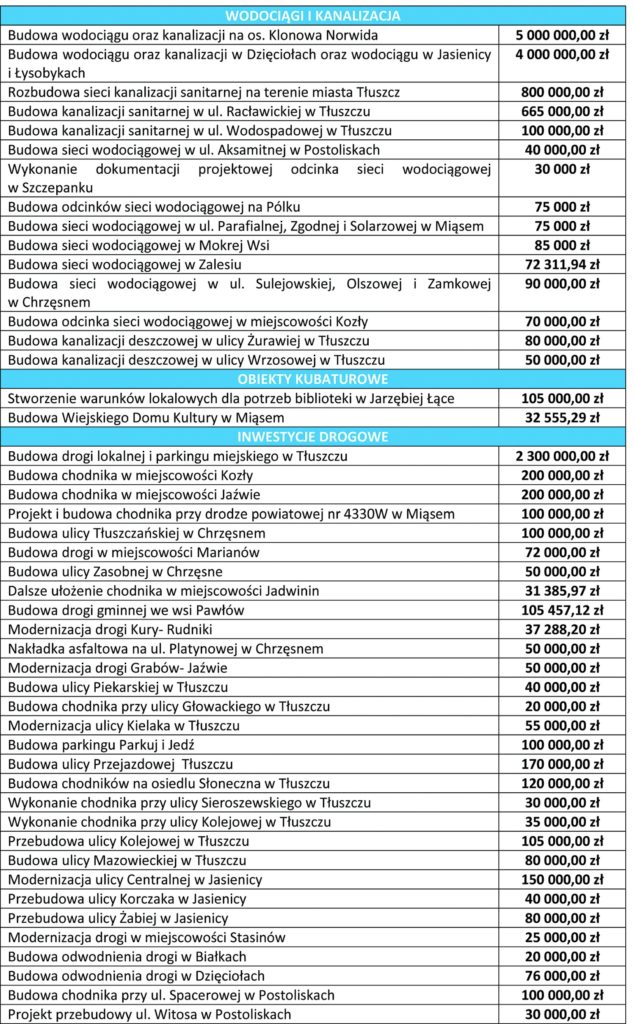 | WODOCIĄGI I KANALIZACJA | |
|---|---|
| Budowa wodociągu oraz kanalizacji na os. Klonowa Norwida | 5 000 000,00 zł |
| Budowa wodociągu oraz kanalizacji w Dzięciołach oraz wodociągu w Jasienicy i Łysobykach | 4 000 000,00 zł |
| Rozbudowa sieci kanalizacji sanitarnej na terenie miasta Tłuszcz | 800 000,00 zł |
| Budowa kanalizacji sanitarnej w ul. Racławickiej w Tłuszczu | 665 000,00 zł |
| Budowa kanalizacji sanitarnej w ul. Wodospadowej w Tłuszczu | 100 000,00 zł |
| Budowa sieci wodociągowej w ul. Aksamitnej w Postoliskach | 40 000,00 zł |
| Wykonanie dokumentacji projektowej odcinka sieci wodociągowej w Szczepanku | 30 000 zł |
| Budowa odcinków sieci wodociągowej na Pólku | 75 000 zł |
| Budowa sieci wodociągowej w ul. Parafialnej, Zgodnej i Solarzowej w Miąsem | 75 000 zł |
| Budowa sieci wodociągowej w Mokrej Wsi | 85 000 zł |
| Budowa sieci wodociągowej w Zalesiu | 72 311,94 zł |
| Budowa sieci wodociągowej w ul. Sulejowskiej, Olszowej i Zamkowej w Chrzęsnem | 90 000,00 zł |
| Budowa odcinka sieci wodociągowej w miejscowości Kozły | 70 000,00 zł |
| Budowa kanalizacji deszczowej w ulicy Żurawiej w Tłuszczu | 80 000,00 zł |
| Budowa kanalizacji deszczowej w ulicy Wrzosowej w Tłuszczu | 50 000,00 zł |
| OBIEKTY KUBATUROWE | |
| Stworzenie warunków lokalowych dla potrzeb biblioteki w Jarzębiej Łące | 105 000,00 zł |
| Budowa Wiejskiego Domu Kultury w Miąsem | 32 555,29 zł |
| INWESTYCJE DROGOWE | |
| Budowa drogi lokalnej i parkingu miejskiego w Tłuszczu | 2 300 000,00 zł |
| Budowa chodnika w miejscowości Kozły | 200 000,00 zł |
| Budowa chodnika w miejscowości Jaźwie | 200 000,00 zł |
| Projekt i budowa chodnika przy drodze powiatowej nr 4330W w Miąsem | 100 000,00 zł |
| Budowa ulicy Tłuszczańskiej w Chrzęsnem | 100 000,00 zł |
| Budowa drogi w miejscowości Marianów | 72 000,00 zł |
| Budowa ulicy Zasobnej w Chrzęsne | 50 000,00 zł |
| Dalsze ułożenie chodnika w miejscowości Jadwinin | 31 385,97 zł |
| Budowa drogi gminnej we wsi Pawłów | 105 457,12 zł |
| Modernizacja drogi Kury- Rudniki | 37 288,20 zł |
| Nakładka asfaltowa na ul. Platynowej w Chrzęsnem | 50 000,00 zł |
| Modernizacja drogi Grabów- Jaźwie | 50 000,00 zł |
| Budowa ulicy Piekarskiej w Tłuszczu | 40 000,00 zł |
| Budowa chodnika przy ulicy Głowackiego w Tłuszczu | 20 000,00 zł |
| Modernizacja ulicy Kielaka w Tłuszczu | 55 000,00 zł |
| Budowa parkingu Parkuj i Jedź | 100 000,00 zł |
| Budowa ulicy Przejazdowej Tłuszczu | 170 000,00 zł |
| Budowa chodników na osiedlu Słoneczna w Tłuszczu | 120 000,00 zł |
| Wykonanie chodnika przy ulicy Sieroszewskiego w Tłuszczu | 30 000,00 zł |
| Wykonanie chodnika przy ulicy Kolejowej w Tłuszczu | 35 000,00 zł |
| Przebudowa ulicy Kolejowej w Tłuszczu | 105 000,00 zł |
| Budowa ulicy Mazowieckiej w Tłuszczu | 80 000,00 zł |
| Modernizacja ulicy Centralnej w Jasienicy | 150 000,00 zł |
| Przebudowa ulicy Korczaka w Jasienicy | 40 000,00 zł |
| Przebudowa ulicy Żabiej w Jasienicy | 80 000,00 zł |
| Modernizacja drogi w miejscowości Stasinów | 25 000,00 zł |
| Budowa odwodnienia drogi w Białkach | 20 000,00 zł |
| Budowa odwodnienia drogi w Dzięciołach | 76 000,00 zł |
| Budowa chodnika przy ul. Spacerowej w Postoliskach | 100 000,00 zł |
| Projekt przebudowy ul. Witosa w Postoliskach | 30 000,00 zł |